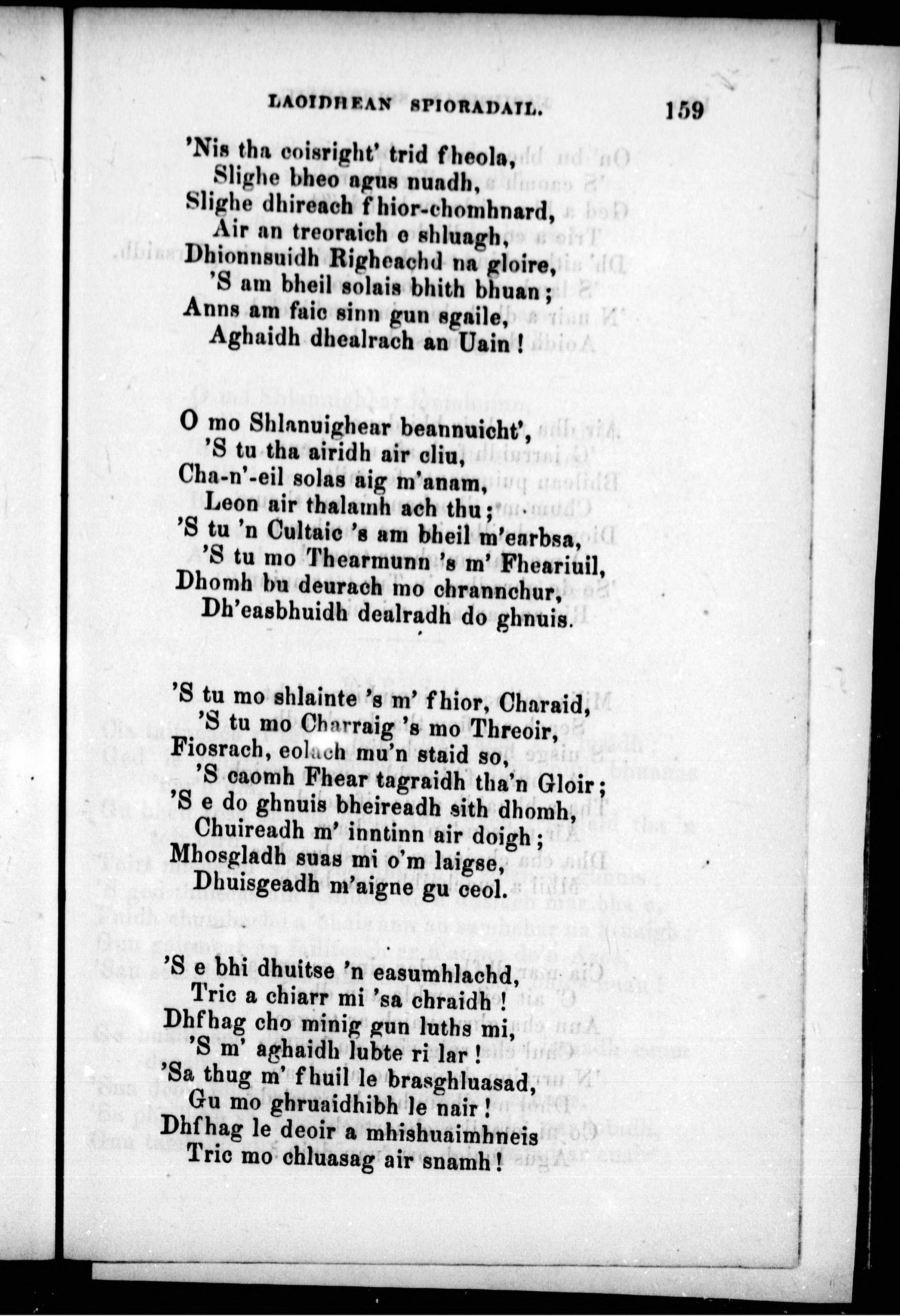 LAOIDHEAN SPIORADAIL. 159

'Nis tha coisright' trid fheola,
Slighe bheo agus nuadh,
Slighe dhireach fhior-chomhnard,
Air an treoraich e shluagh,
Dhionnsuidh Righeachd na gloire,
'S am bheil solais bhith bhuan;
Anns am faic sinn gun sgaile,
Aghaidh dhealrach an Uain!

O mo Shlanuighear beannuicht',
'S tu tha airidh air cliu,
Cha-n'-eil solas aig m'anam,
Leon air thalamh ach thu;
'S tu 'n Cultaic 's am bheil m'earbsa,
'S tu mo Thearmunn 's m' Fheariuil,
Dhomh bu deurach mo chrannchur,
Dh'easbhuidh dealradh do ghnuis.

'S tu mo shlainte 's m' fhior, Charaid,
'S tu mo Charraig 's mo Threoir,
Fiosrach, eolach mu'n staid so,
'S caomh Fhear tagraidh tha'n Gloir;
'S e do ghnuis bheireadh sith dhomh,
Chuireadh m' inntinn air doigh;
Mhosgladh suas mi o'm laigse,
Dhuisgeadh m'aigne gu ceol.

'S e bhi dhuitse 'n easumhlachd,
Tric a chiarr mi 'sa chraidh!
Dhfhag cho minig gun luths mi,
'S m' aghaidh lubte ri lar!
'Sa thug m' fhuil le brasghluasad,
Gu mo ghruaidhibh le nair!
Dhfhag le deoir a mhishuaimhneis
Tric mo chluasag air snamh!